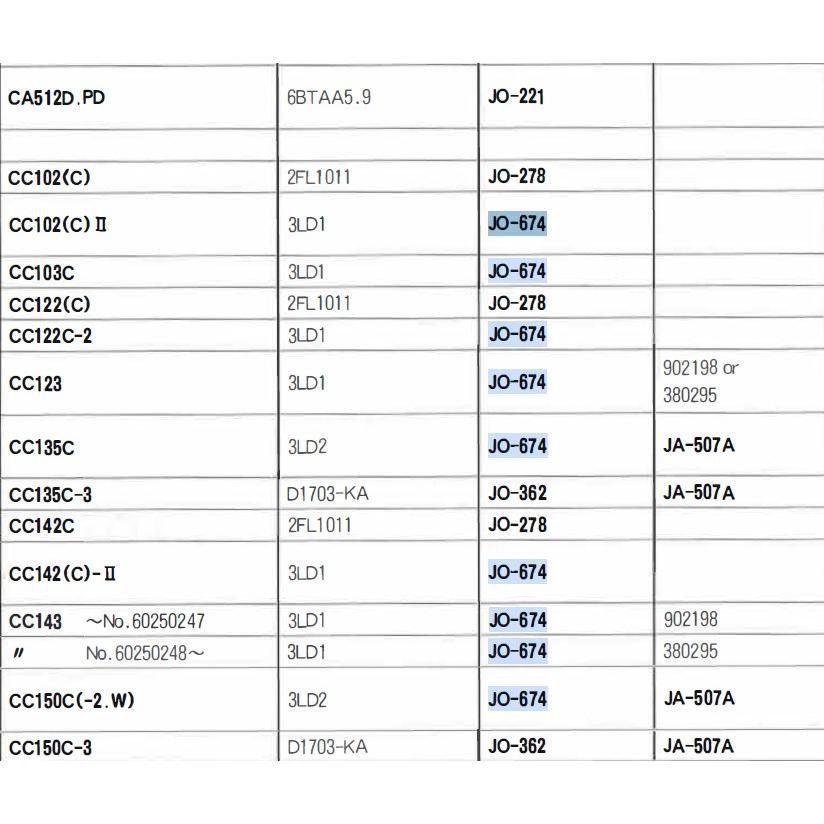 | | | | |
|---|---|---|---|
| CA512D.PD | 6BTAA5.9 | JO-221 | |
| | | | |
| CC102(C) | 2FL1011 | JO-278 | |
| CC102(C)Ⅱ | 3LD1 | JO-674 | |
| CC103C | 3LD1 | JO-674 | |
| CC122(C) | 2FL1011 | JO-278 | |
| CC122C-2 | 3LD1 | JO-674 | |
| CC123 | 3LD1 | JO-674 | 902198 or 380295 |
| CC135C | 3LD2 | JO-674 | JA-507A |
| CC135C-3 | D1703-KA | JO-362 | JA-507A |
| CC142C | 2FL1011 | JO-278 | |
| CC142(C)-Ⅱ | 3LD1 | JO-674 | |
| CC143 ～No.60250247 | 3LD1 | JO-674 | 902198 |
| 〃 No.60250248～ | 3LD1 | JO-674 | 380295 |
| CC150C(-2.W) | 3LD2 | JO-674 | JA-507A |
| CC150C-3 | D1703-KA | JO-362 | JA-507A |